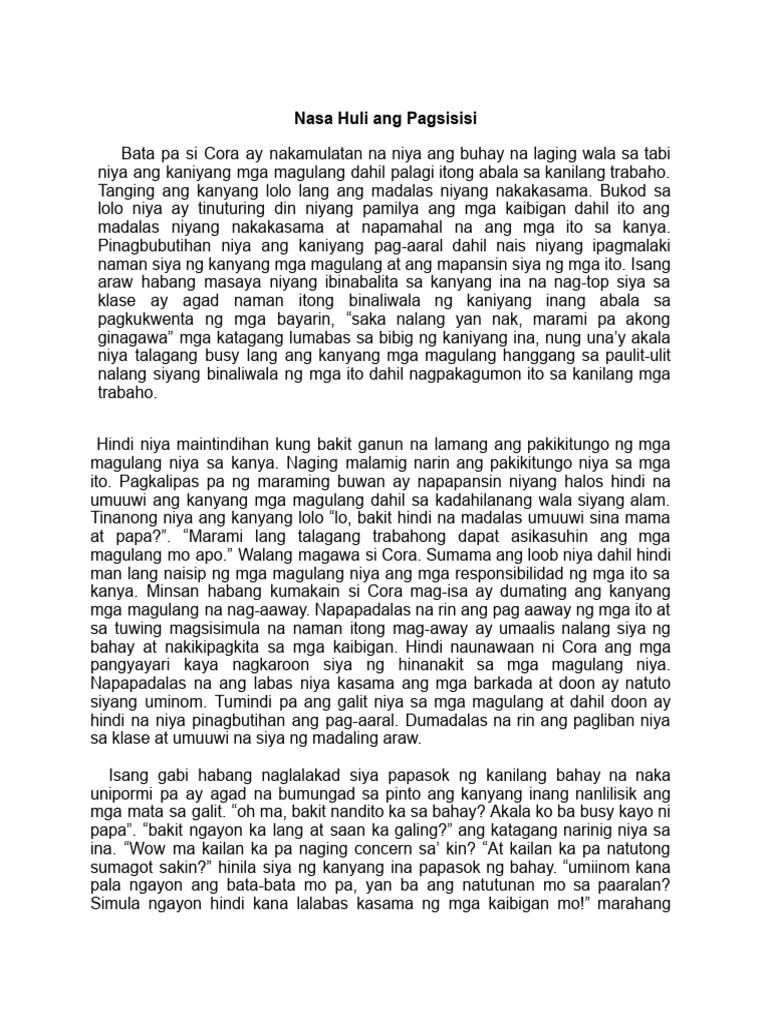 Nasa Huli ang Pagsisisi

Bata pa si Cora ay nakamulatan na niya ang buhay na laging wala sa tabi niya ang kaniyang mga magulang dahil palagi itong abala sa kanilang trabaho. Tanging ang kanyang lolo lang ang madalas niyang nakakasama. Bukod sa lolo niya ay tinuturing din niyang pamilya ang mga kaibigan dahil ito ang madalas niyang nakakasama at napamahal na ang mga ito sa kanya. Pinagbubutihan niya ang kaniyang pag-aaral dahil nais niyang ipagmalaki naman siya ng kanyang mga magulang at ang mapansin siya ng mga ito. Isang araw habang masaya niyang ibinabalita sa kanyang ina na nag-top siya sa klase ay agad naman itong binaliwala ng kaniyang inang abala sa pagkukwenta ng mga bayarin, "saka nalang yan nak, marami pa akong ginagawa" mga katagang lumabas sa bibig ng kaniyang ina, nung una'y akala niya talagang busy lang ang kanyang mga magulang hanggang sa paulit-ulit nalang siyang binaliwala ng mga ito dahil nagpakagumon ito sa kanilang mga trabaho.

Hindi niya maintindihan kung bakit ganun na lamang ang pakikitungo ng mga magulang niya sa kanya. Naging malamig narin ang pakikitungo niya sa mga ito. Pagkalipas pa ng maraming buwan ay napapansin niyang halos hindi na umuuwi ang kanyang mga magulang dahil sa kadahilanang wala siyang alam. Tinanong niya ang kanyang lolo "lo, bakit hindi na madalas umuuwi sina mama at papa?". "Marami lang talagang trabahong dapat asikasuhin ang mga magulang mo apo." Walang magawa si Cora. Sumama ang loob niya dahil hindi man lang naisip ng mga magulang niya ang mga responsibilidad ng mga ito sa kanya. Minsan habang kumakain si Cora mag-isa ay dumating ang kanyang mga magulang na nag-aaway. Napapadalas na rin ang pag aaway ng mga ito at sa tuwing magsisimula na naman itong mag-away ay umaalis nalang siya ng bahay at nakikipagkita sa mga kaibigan. Hindi naunawaan ni Cora ang mga pangyayari kaya nagkaroon siya ng hinanakit sa mga magulang niya. Napapadalas na ang labas niya kasama ang mga barkada at doon ay natuto siyang uminom. Tumindi pa ang galit niya sa mga magulang at dahil doon ay hindi na niya pinagbutihan ang pag-aaral. Dumadalas na rin ang pagliban niya sa klase at umuuwi na siya ng madaling araw.

Isang gabi habang naglalakad siya papasok ng kanilang bahay na naka unipormi pa ay agad na bumungad sa pinto ang kanyang inang nanlilisik ang mga mata sa galit. "oh ma, bakit nandito ka sa bahay? Akala ko ba busy kayo ni papa". "bakit ngayon ka lang at saan ka galing?" ang katagang narinig niya sa ina. "Wow ma kailan ka pa naging concern sa' kin? "At kailan ka pa natutong sumagot sakin?" hinila siya ng kanyang ina papasok ng bahay. "umiinom kana pala ngayon ang bata-bata mo pa, yan ba ang natutunan mo sa paaralan? Simula ngayon hindi kana lalabas kasama ng mga kaibigan mo!" marahang